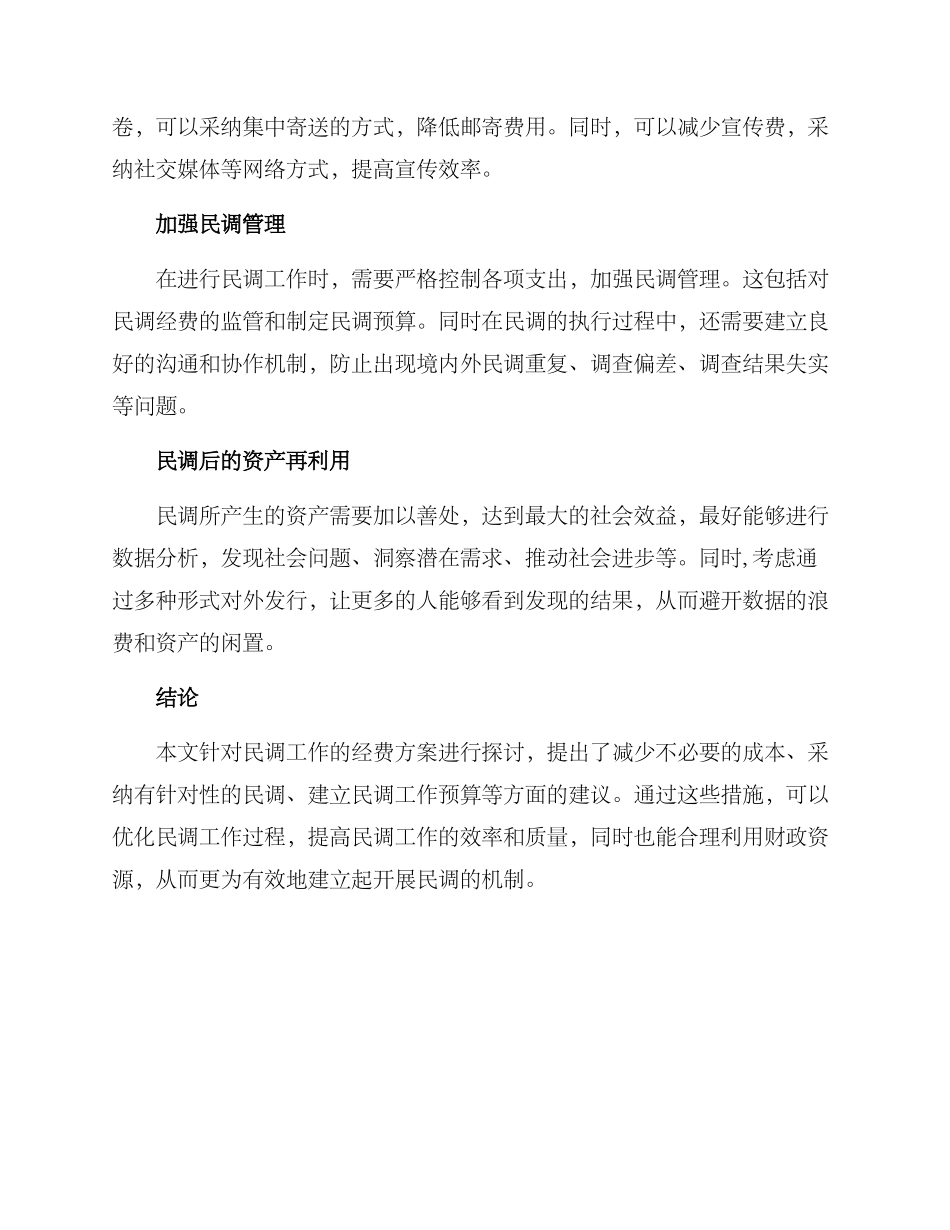 卷，可以采纳集中寄送的方式，降低邮寄费用。同时，可以减少宣传费，采纳社交媒体等网络方式，提高宣传效率。

加强民调管理

在进行民调工作时，需要严格控制各项支出，加强民调管理。这包括对民调经费的监管和制定民调预算。同时在民调的执行过程中，还需要建立良好的沟通和协作机制，防止出现境内外民调重复、调查偏差、调查结果失实等问题。

民调后的资产再利用

民调所产生的资产需要加以善处，达到最大的社会效益，最好能够进行数据分析，发现社会问题、洞察潜在需求、推动社会进步等。同时，考虑通过多种形式对外发行，让更多的人能够看到发现的结果，从而避开数据的浪费和资产的闲置。

结论

本文针对民调工作的经费方案进行探讨，提出了减少不必要的成本、采纳有针对性的民调、建立民调工作预算等方面的建议。通过这些措施，可以优化民调工作过程，提高民调工作的效率和质量，同时也能合理利用财政资源，从而更为有效地建立起开展民调的机制。